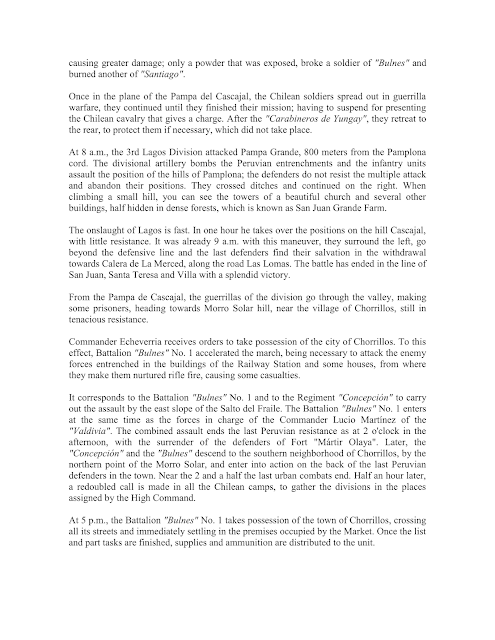 causing greater damage; only a powder that was exposed, broke a soldier of "Bulnes" and burned another of "Santiago".

Once in the plane of the Pampa del Cascajal, the Chilean soldiers spread out in guerrilla warfare, they continued until they finished their mission; having to suspend for presenting the Chilean cavalry that gives a charge. After the "Carabineros de Yungay", they retreat to the rear, to protect them if necessary, which did not take place.

At 8 a.m., the 3rd Lagos Division attacked Pampa Grande, 800 meters from the Pamplona cord. The divisional artillery bombs the Peruvian entrenchments and the infantry units assault the position of the hills of Pamplona; the defenders do not resist the multiple attack and abandon their positions. They crossed ditches and continued on the right. When climbing a small hill, you can see the towers of a beautiful church and several other buildings, half hidden in dense forests, which is known as San Juan Grande Farm.

The onslaught of Lagos is fast. In one hour he takes over the positions on the hill Cascajal, with little resistance. It was already 9 a.m. with this maneuver, they surround the left, go beyond the defensive line and the last defenders find their salvation in the withdrawal towards Calera de La Merced, along the road Las Lomas. The battle has ended in the line of San Juan, Santa Teresa and Villa with a splendid victory.

From the Pampa de Cascajal, the guerrillas of the division go through the valley, making some prisoners, heading towards Morro Solar hill, near the village of Chorrillos, still in tenacious resistance.

Commander Echeverria receives orders to take possession of the city of Chorrillos. To this effect, Battalion "Bulnes" No. 1 accelerated the march, being necessary to attack the enemy forces entrenched in the buildings of the Railway Station and some houses, from where they make them nurtured rifle fire, causing some casualties.

It corresponds to the Battalion "Bulnes" No. 1 and to the Regiment "Concepción" to carry out the assault by the east slope of the Salto del Fraile. The Battalion "Bulnes" No. 1 enters at the same time as the forces in charge of the Commander Lucio Martínez of the "Valdivia". The combined assault ends the last Peruvian resistance as at 2 o'clock in the afternoon, with the surrender of the defenders of Fort "Mártir Olaya". Later, the "Concepción" and the "Bulnes" descend to the southern neighborhood of Chorrillos, by the northern point of the Morro Solar, and enter into action on the back of the last Peruvian defenders in the town. Near the 2 and a half the last urban combats end. Half an hour later, a redoubled call is made in all the Chilean camps, to gather the divisions in the places assigned by the High Command.

At 5 p.m., the Battalion "Bulnes" No. 1 takes possession of the town of Chorrillos, crossing all its streets and immediately settling in the premises occupied by the Market. Once the list and part tasks are finished, supplies and ammunition are distributed to the unit.